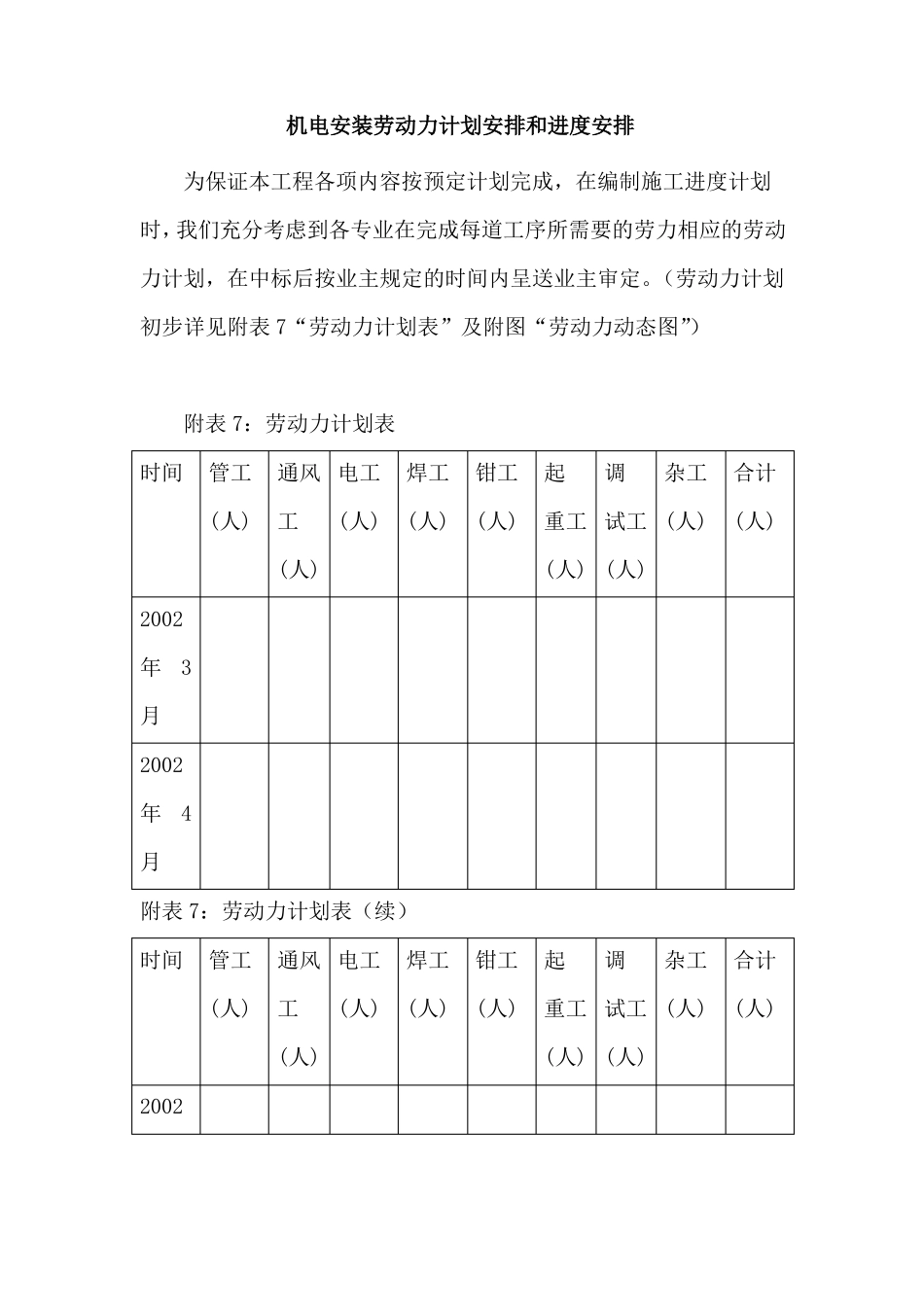 机电安装劳动力计划安排和进度安排

为保证本工程各项内容按预定计划完成，在编制施工进度计划时，我们充分考虑到各专业在完成每道工序所需要的劳力相应的劳动力计划，在中标后按业主规定的时间内呈送业主审定。（劳动力计划初步详见附表7“劳动力计划表”及附图“劳动力动态图”）

附表7：劳动力计划表

| 时间 | 管工（人） | 通风工（人） | 电工（人） | 焊工（人） | 钳工（人） | 起重工（人） | 调试工（人） | 杂工（人） | 合计（人） |
|---|---|---|---|---|---|---|---|---|---|
| 2002年3月 | | | | | | | | | |
| 2002年4月 | | | | | | | | | |

附表7：劳动力计划表（续）

| 时间 | 管工（人） | 通风工（人） | 电工（人） | 焊工（人） | 钳工（人） | 起重工（人） | 调试工（人） | 杂工（人） | 合计（人） |
|---|---|---|---|---|---|---|---|---|---|
| 2002 | | | | | | | | | |